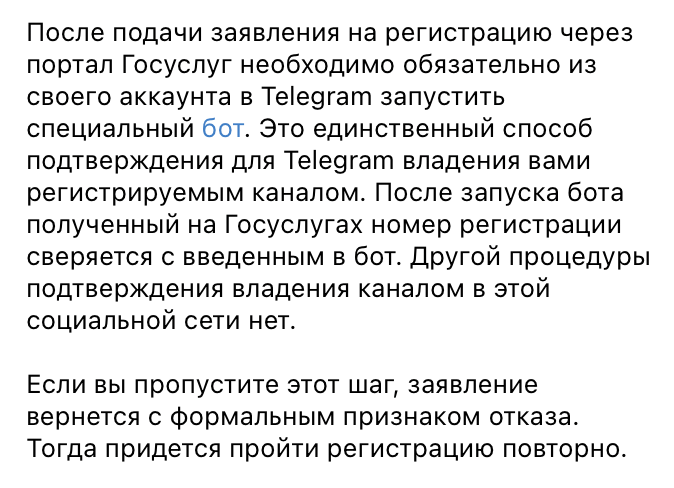 После подачи заявления на регистрацию через портал Госуслуг необходимо обязательно из своего аккаунта в Telegram запустить специальный бот. Это единственный способ подтверждения для Telegram владения вами регистрируемым каналом. После запуска бота полученный на Госуслугах номер регистрации сверяется с введенным в бот. Другой процедуры подтверждения владения каналом в этой социальной сети нет.

Если вы пропустите этот шаг, заявление вернется с формальным признаком отказа. Тогда придется пройти регистрацию повторно.